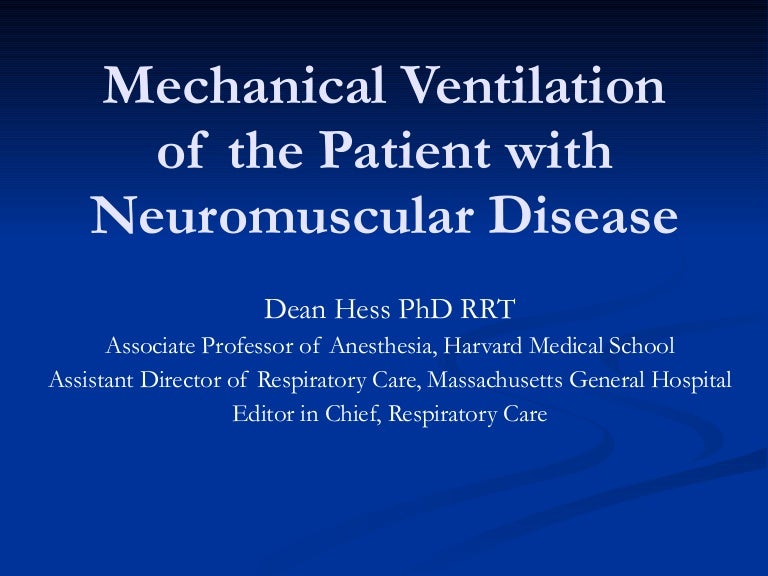 Mechanical Ventilation of the Patient with Neuromuscular Disease

Dean Hess PhD RRT
Associate Professor of Anesthesia, Harvard Medical School
Assistant Director of Respiratory Care, Massachusetts General Hospital
Editor in Chief, Respiratory Care